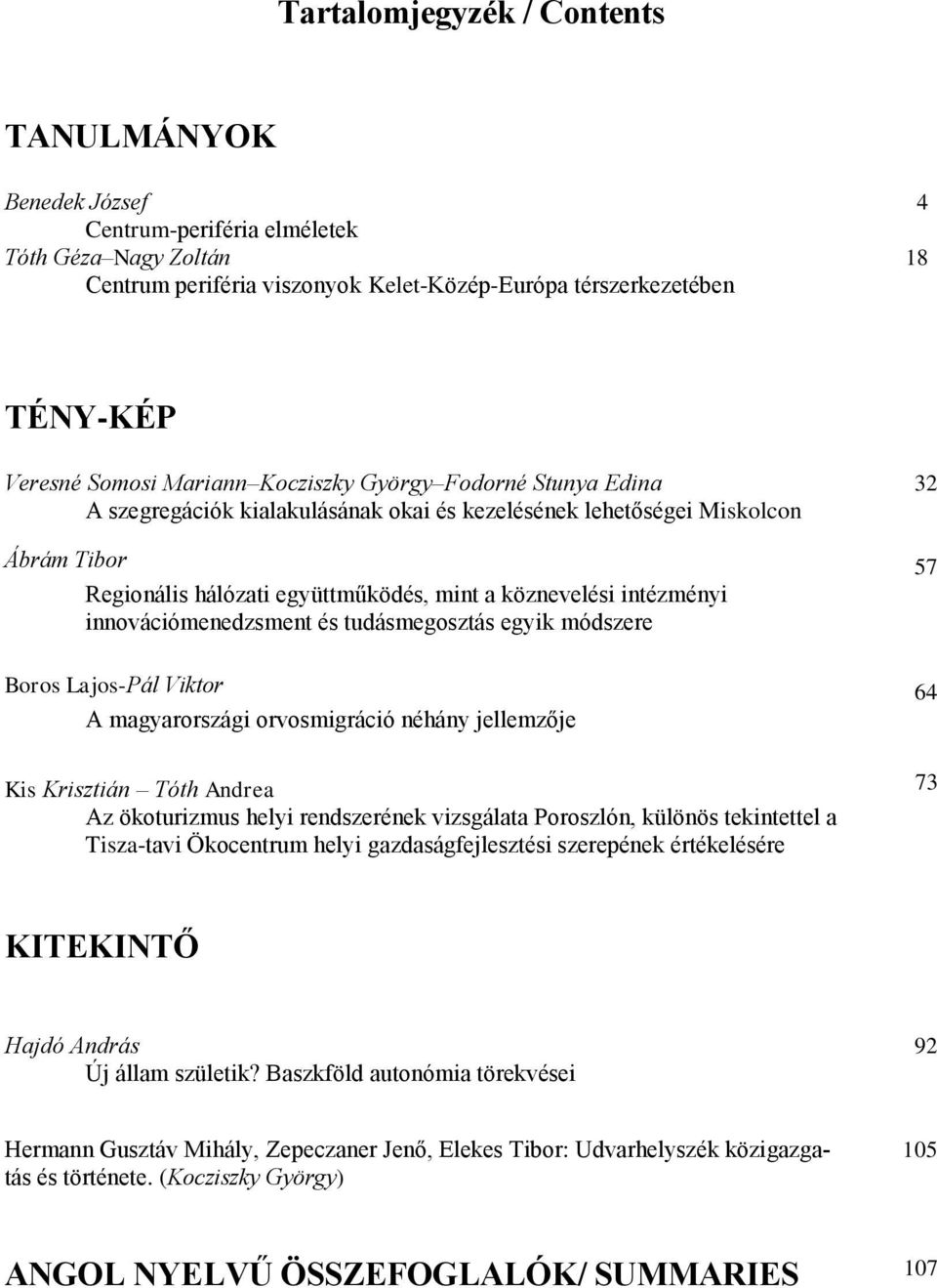 Tartalomjegyzék / Contents

TANULMÁNYOK

Benedek József 4
Centrum-periféria elméletek
Tóth Géza–Nagy Zoltán 18
Centrum periféria viszonyok Kelet-Közép-Európa térszerkezetében

TÉNY-KÉP

Veresné Somosi Mariann–Kocziszky György–Fodorné Stunya Edina 32
A szegregációk kialakulásának okai és kezelésének lehetőségei Miskolcon

Ábrám Tibor 57
Regionális hálózati együttműködés, mint a köznevelési intézményi innovációmenedzsment és tudásmegosztás egyik módszere

Boros Lajos-Pál Viktor 64
A magyarországi orvosmigráció néhány jellemzője

Kis Krisztián – Tóth Andrea 73
Az ökoturizmus helyi rendszerének vizsgálata Poroszlón, különös tekintettel a Tisza-tavi Ökocentrum helyi gazdaságfejlesztési szerepének értékelésére

KITEKINTŐ

Hajdó András 92
Új állam születik? Baszkföld autonómia törekvései

Hermann Gusztáv Mihály, Zepeczaner Jenő, Elekes Tibor: Udvarhelyszék közigazgatás és története. (Kocziszky György) 105

ANGOL NYELVŰ ÖSSZEFOGLALÓK/ SUMMARIES 107